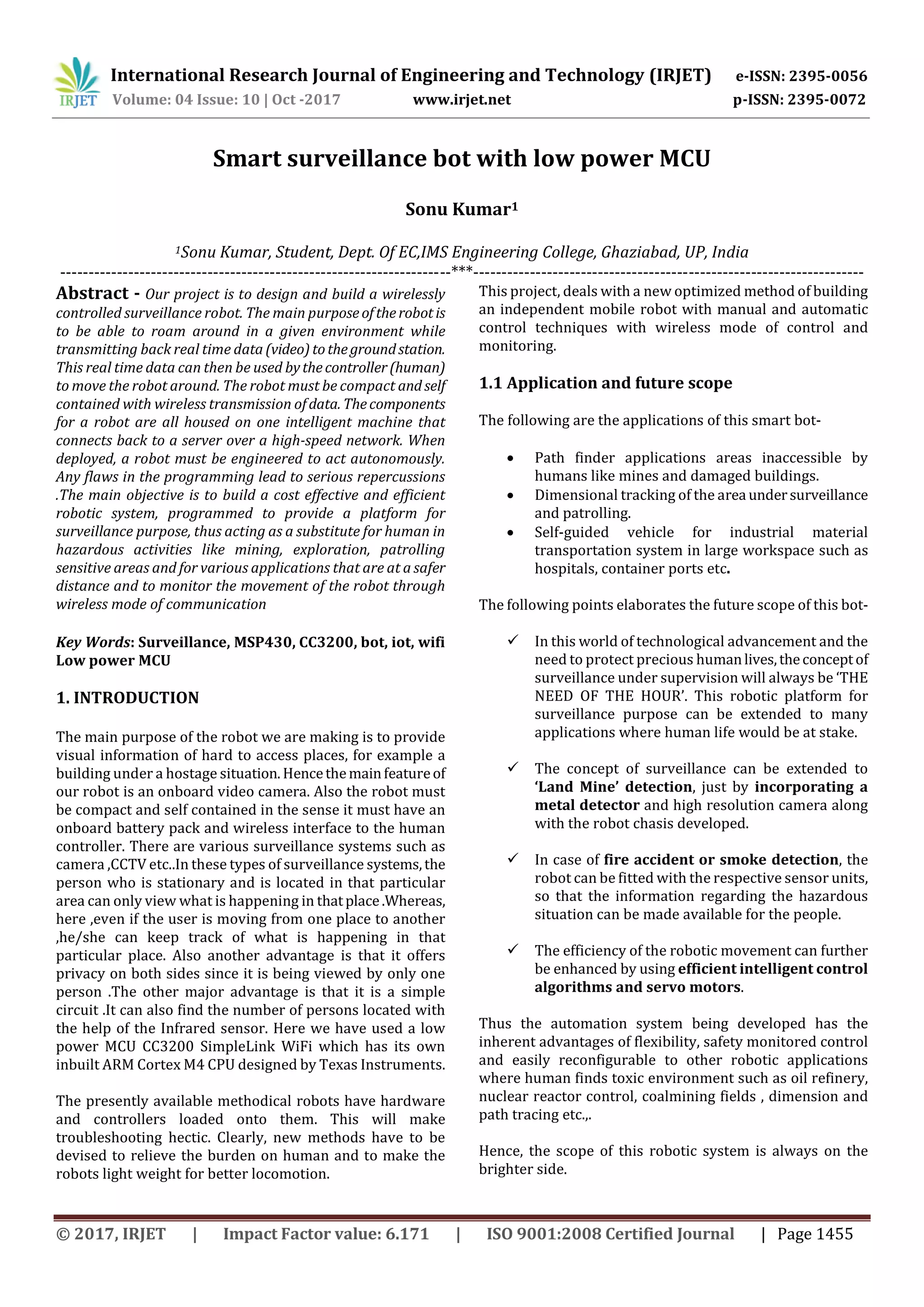 IRJET International Research Journal of Engineering and Technology (IRJET) e-ISSN: 2395-0056
Volume: 04 Issue: 10 | Oct -2017 www.irjet.net p-ISSN: 2395-0072

Smart surveillance bot with low power MCU

Sonu Kumar$^1$

$^1$Sonu Kumar, Student, Dept. Of EC,IMS Engineering College, Ghaziabad, UP, India

---***---

Abstract - Our project is to design and build a wirelessly controlled surveillance robot. The main purpose of the robot is to be able to roam around in a given environment while transmitting back real time data (video) to the ground station. This real time data can then be used by the controller (human) to move the robot around. The robot must be compact and self contained with wireless transmission of data. The components for a robot are all housed on one intelligent machine that connects back to a server over a high-speed network. When deployed, a robot must be engineered to act autonomously. Any flaws in the programming lead to serious repercussions .The main objective is to build a cost effective and efficient robotic system, programmed to provide a platform for surveillance purpose, thus acting as a substitute for human in hazardous activities like mining, exploration, patrolling sensitive areas and for various applications that are at a safer distance and to monitor the movement of the robot through wireless mode of communication

Key Words: Surveillance, MSP430, CC3200, bot, iot, wifi Low power MCU

1. INTRODUCTION

The main purpose of the robot we are making is to provide visual information of hard to access places, for example a building under a hostage situation. Hence the main feature of our robot is an onboard video camera. Also the robot must be compact and self contained in the sense it must have an onboard battery pack and wireless interface to the human controller. There are various surveillance systems such as camera ,CCTV etc..In these types of surveillance systems, the person who is stationary and is located in that particular area can only view what is happening in that place .Whereas, here ,even if the user is moving from one place to another ,he/she can keep track of what is happening in that particular place. Also another advantage is that it offers privacy on both sides since it is being viewed by only one person .The other major advantage is that it is a simple circuit .It can also find the number of persons located with the help of the Infrared sensor. Here we have used a low power MCU CC3200 SimpleLink WiFi which has its own inbuilt ARM Cortex M4 CPU designed by Texas Instruments.

The presently available methodical robots have hardware and controllers loaded onto them. This will make troubleshooting hectic. Clearly, new methods have to be devised to relieve the burden on human and to make the robots light weight for better locomotion.

This project, deals with a new optimized method of building an independent mobile robot with manual and automatic control techniques with wireless mode of control and monitoring.

1.1 Application and future scope

The following are the applications of this smart bot-

• Path finder applications areas inaccessible by humans like mines and damaged buildings.
• Dimensional tracking of the area under surveillance and patrolling.
• Self-guided vehicle for industrial material transportation system in large workspace such as hospitals, container ports etc.

The following points elaborates the future scope of this bot-

✓ In this world of technological advancement and the need to protect precious human lives, the concept of surveillance under supervision will always be 'THE NEED OF THE HOUR'. This robotic platform for surveillance purpose can be extended to many applications where human life would be at stake.

✓ The concept of surveillance can be extended to 'Land Mine' detection, just by incorporating a metal detector and high resolution camera along with the robot chasis developed.

✓ In case of fire accident or smoke detection, the robot can be fitted with the respective sensor units, so that the information regarding the hazardous situation can be made available for the people.

✓ The efficiency of the robotic movement can further be enhanced by using efficient intelligent control algorithms and servo motors.

Thus the automation system being developed has the inherent advantages of flexibility, safety monitored control and easily reconfigurable to other robotic applications where human finds toxic environment such as oil refinery, nuclear reactor control, coalmining fields , dimension and path tracing etc.,.

Hence, the scope of this robotic system is always on the brighter side.

© 2017, IRJET | Impact Factor value: 6.171 | ISO 9001:2008 Certified Journal | Page 1455